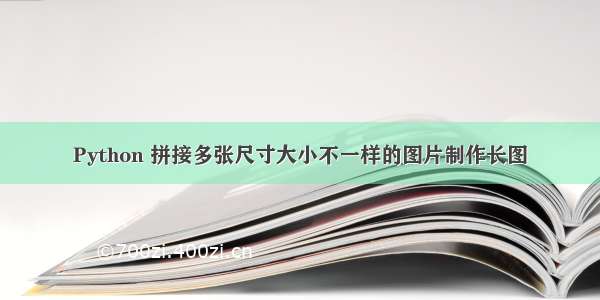 Python 拼接多张尺寸大小不一样的图片制作长图

©700zi.400zi.cn